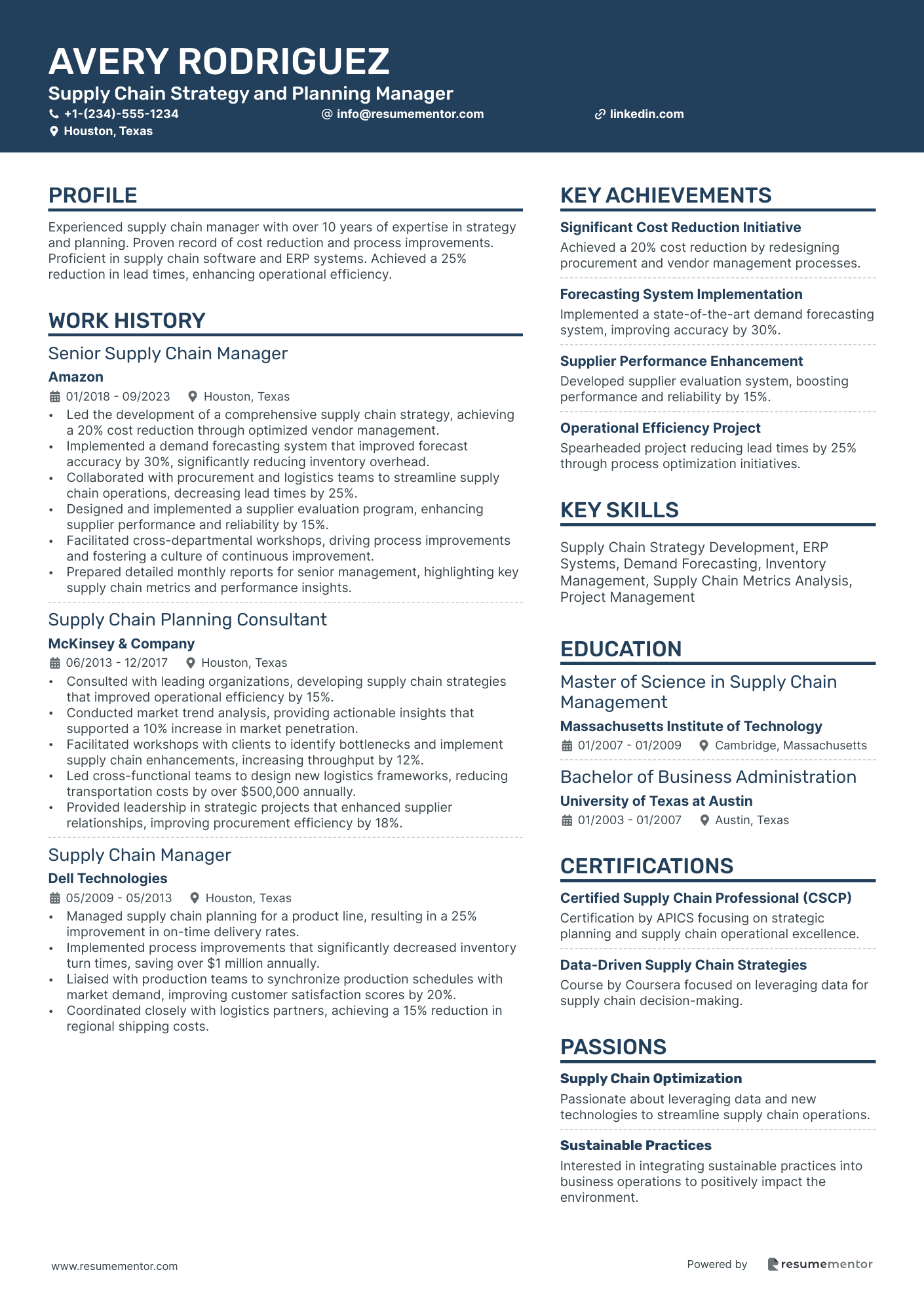 AVERY RODRIGUEZ
Supply Chain Strategy and Planning Manager
+1-(234)-555-1234
info@resumementor.com
linkedin.com
Houston, Texas

PROFILE

Experienced supply chain manager with over 10 years of expertise in strategy and planning. Proven record of cost reduction and process improvements. Proficient in supply chain software and ERP systems. Achieved a 25% reduction in lead times, enhancing operational efficiency.

WORK HISTORY

Senior Supply Chain Manager
Amazon
01/2018 - 09/2023 Houston, Texas
• Led the development of a comprehensive supply chain strategy, achieving a 20% cost reduction through optimized vendor management.
• Implemented a demand forecasting system that improved forecast accuracy by 30%, significantly reducing inventory overhead.
• Collaborated with procurement and logistics teams to streamline supply chain operations, decreasing lead times by 25%.
• Designed and implemented a supplier evaluation program, enhancing supplier performance and reliability by 15%.
• Facilitated cross-departmental workshops, driving process improvements and fostering a culture of continuous improvement.
• Prepared detailed monthly reports for senior management, highlighting key supply chain metrics and performance insights.

Supply Chain Planning Consultant
McKinsey & Company
06/2013 - 12/2017 Houston, Texas
• Consulted with leading organizations, developing supply chain strategies that improved operational efficiency by 15%.
• Conducted market trend analysis, providing actionable insights that supported a 10% increase in market penetration.
• Facilitated workshops with clients to identify bottlenecks and implement supply chain enhancements, increasing throughput by 12%.
• Led cross-functional teams to design new logistics frameworks, reducing transportation costs by over $500,000 annually.
• Provided leadership in strategic projects that enhanced supplier relationships, improving procurement efficiency by 18%.

Supply Chain Manager
Dell Technologies
05/2009 - 05/2013 Houston, Texas
• Managed supply chain planning for a product line, resulting in a 25% improvement in on-time delivery rates.
• Implemented process improvements that significantly decreased inventory turn times, saving over $1 million annually.
• Liaised with production teams to synchronize production schedules with market demand, improving customer satisfaction scores by 20%.
• Coordinated closely with logistics partners, achieving a 15% reduction in regional shipping costs.

KEY ACHIEVEMENTS

Significant Cost Reduction Initiative
Achieved a 20% cost reduction by redesigning procurement and vendor management processes.

Forecasting System Implementation
Implemented a state-of-the-art demand forecasting system, improving accuracy by 30%.

Supplier Performance Enhancement
Developed supplier evaluation system, boosting performance and reliability by 15%.

Operational Efficiency Project
Spearheaded project reducing lead times by 25% through process optimization initiatives.

KEY SKILLS

Supply Chain Strategy Development, ERP Systems, Demand Forecasting, Inventory Management, Supply Chain Metrics Analysis, Project Management

EDUCATION

Master of Science in Supply Chain Management
Massachusetts Institute of Technology
01/2007 - 01/2009 Cambridge, Massachusetts

Bachelor of Business Administration
University of Texas at Austin
01/2003 - 01/2007 Austin, Texas

CERTIFICATIONS

Certified Supply Chain Professional (CSCP)
Certification by APICS focusing on strategic planning and supply chain operational excellence.

Data-Driven Supply Chain Strategies
Course by Coursera focused on leveraging data for supply chain decision-making.

PASSIONS

Supply Chain Optimization
Passionate about leveraging data and new technologies to streamline supply chain operations.

Sustainable Practices
Interested in integrating sustainable practices into business operations to positively impact the environment.

www.resumementor.com
Powered by resumementor